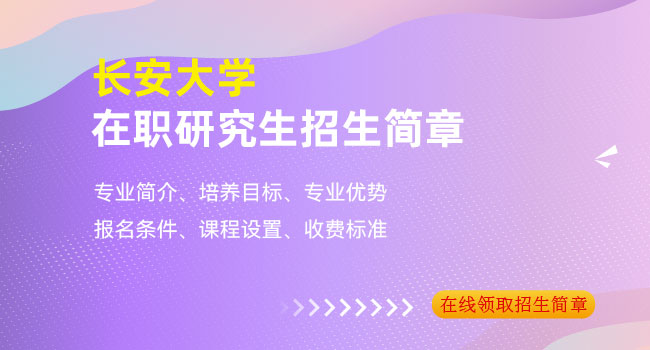 长安大学
在职研究生招生简章

专业简介、培养目标、专业优势
报名条件、课程设置、收费标准

在线领取招生简章